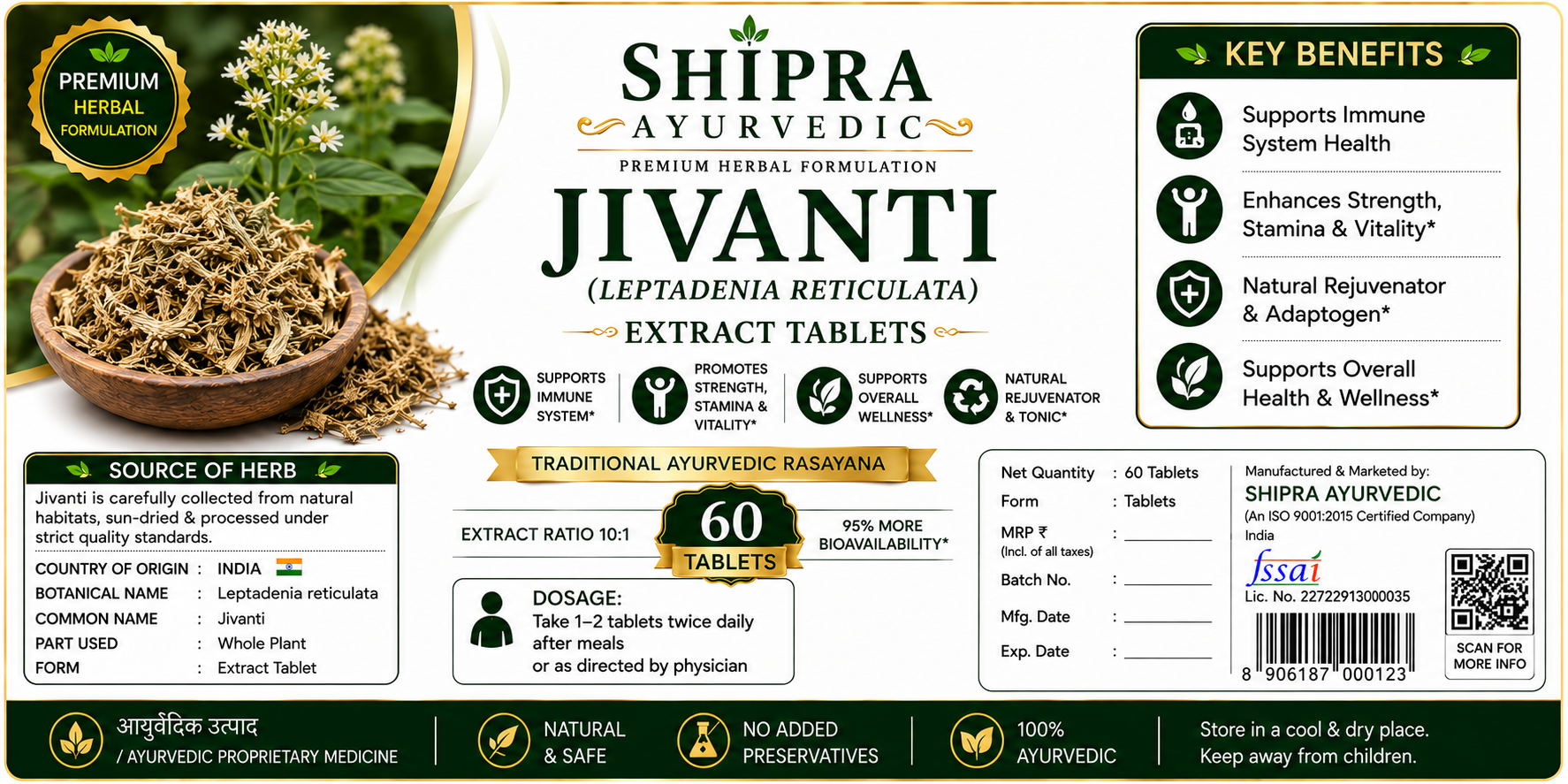 PREMIUM
HERBAL
FORMULATION

SHIPRA
AYURVEDIC
PREMIUM HERBAL FORMULATION
JIVANTI
(LEPTADENIA RETICULATA)
EXTRACT TABLETS

SUPPORTS IMMUNE SYSTEM*
PROMOTES STRENGTH, STAMINA & VITALITY*
SUPPORTS OVERALL WELLNESS*
NATURAL REJUVENATOR & TONIC*

KEY BENEFITS
Supports Immune System Health
Enhances Strength, Stamina & Vitality*
Natural Rejuvenator & Adaptogen*
Supports Overall Health & Wellness*

SOURCE OF HERB
Jivanti is carefully collected from natural habitats, sun-dried & processed under strict quality standards.
COUNTRY OF ORIGIN : INDIA
BOTANICAL NAME : Leptadenia reticulata
COMMON NAME : Jivanti
PART USED : Whole Plant
FORM : Extract Tablet

TRADITIONAL AYURVEDIC RASAYANA
EXTRACT RATIO 10:1
60
TABLETS
95% MORE BIOAVAILABILITY*

DOSAGE:
Take 1–2 tablets twice daily after meals
or as directed by physician

Net Quantity : 60 Tablets
Form : Tablets
MRP ₹ : ____
(Incl. of all taxes)
Batch No. : ____
Mfg. Date : ____
Exp. Date : ____

Manufactured & Marketed by:
SHIPRA AYURVEDIC
(An ISO 9001:2015 Certified Company)
India
fssai
Lic. No. 22722913000035
8 906187 000123
SCAN FOR MORE INFO

आयुर्वेदिक उत्पाद
/ AYURVEDIC PROPRIETARY MEDICINE
NATURAL & SAFE
NO ADDED PRESERVATIVES
100% AYURVEDIC
Store in a cool & dry place.
Keep away from children.